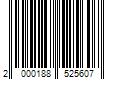 2 000188 525607